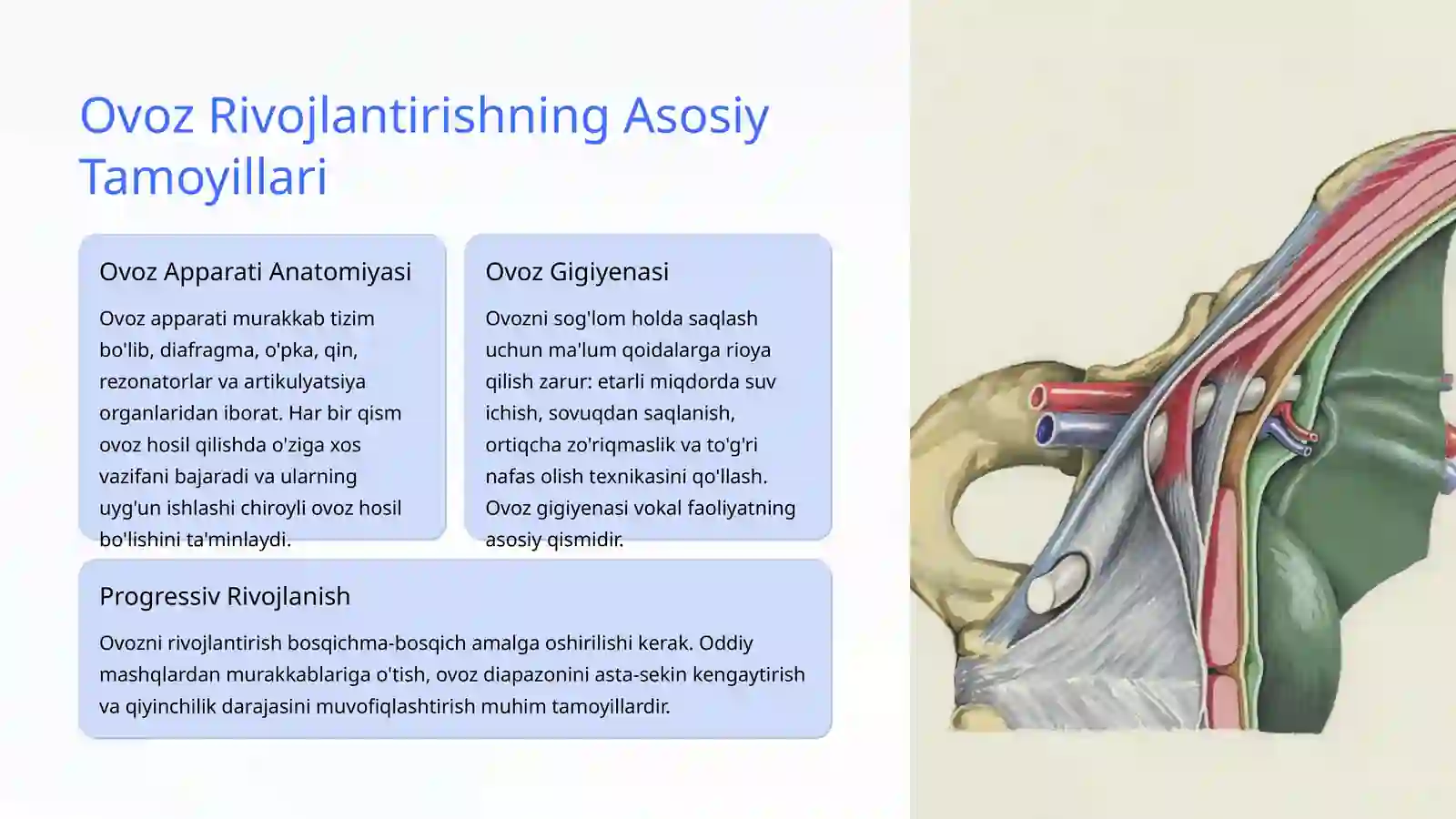 Ovoz Rivojlantirishning Asosiy Tamoyillari

Ovoz Apparati Anatomiyasi

Ovoz apparati murakkab tizim bo'lib, diafragma, o'pka, qin, rezonatorlar va artikulyatsiya organlaridan iborat. Har bir qism ovoz hosil qilishda o'ziga xos vazifani bajaradi va ularning uyg'un ishlashi chiroyli ovoz hosil bo'lishini ta'minlaydi.

Ovoz Gigiyenasi

Ovozni sog'lom holda saqlash uchun ma'lum qoidalarga rioya qilish zarur: etarli miqdorda suv ichish, sovuqdan saqlanish, ortiqcha zo'riqmaslik va to'g'ri nafas olish texnikasini qo'llash. Ovoz gigiyenasi vokal faoliyatning asosiy qismidir.

Progressiv Rivojlanish

Ovozni rivojlantirish bosqichma-bosqich amalga oshirilishi kerak. Oddiy mashqlardan murakkablariga o'tish, ovoz diapazonini asta-sekin kengaytirish va qiyinchilik darajasini muvofiqlashtirish muhim tamoyillardir.